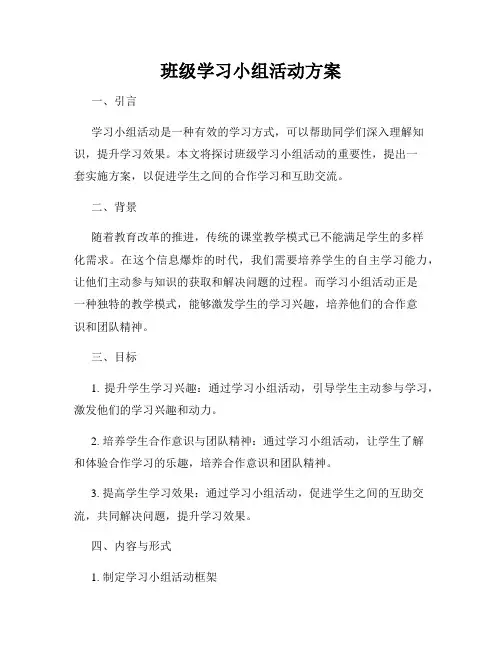 班级学习小组活动方案

一、引言

学习小组活动是一种有效的学习方式，可以帮助同学们深入理解知识，提升学习效果。本文将探讨班级学习小组活动的重要性，提出一套实施方案，以促进学生之间的合作学习和互助交流。

二、背景

随着教育改革的推进，传统的课堂教学模式已不能满足学生的多样化需求。在这个信息爆炸的时代，我们需要培养学生的自主学习能力，让他们主动参与知识的获取和解决问题的过程。而学习小组活动正是一种独特的教学模式，能够激发学生的学习兴趣，培养他们的合作意识和团队精神。

三、目标

1. 提升学生学习兴趣：通过学习小组活动，引导学生主动参与学习，激发他们的学习兴趣和动力。

2. 培养学生合作意识与团队精神：通过学习小组活动，让学生了解和体验合作学习的乐趣，培养合作意识和团队精神。

3. 提高学生学习效果：通过学习小组活动，促进学生之间的互助交流，共同解决问题，提升学习效果。

四、内容与形式

1. 制定学习小组活动框架